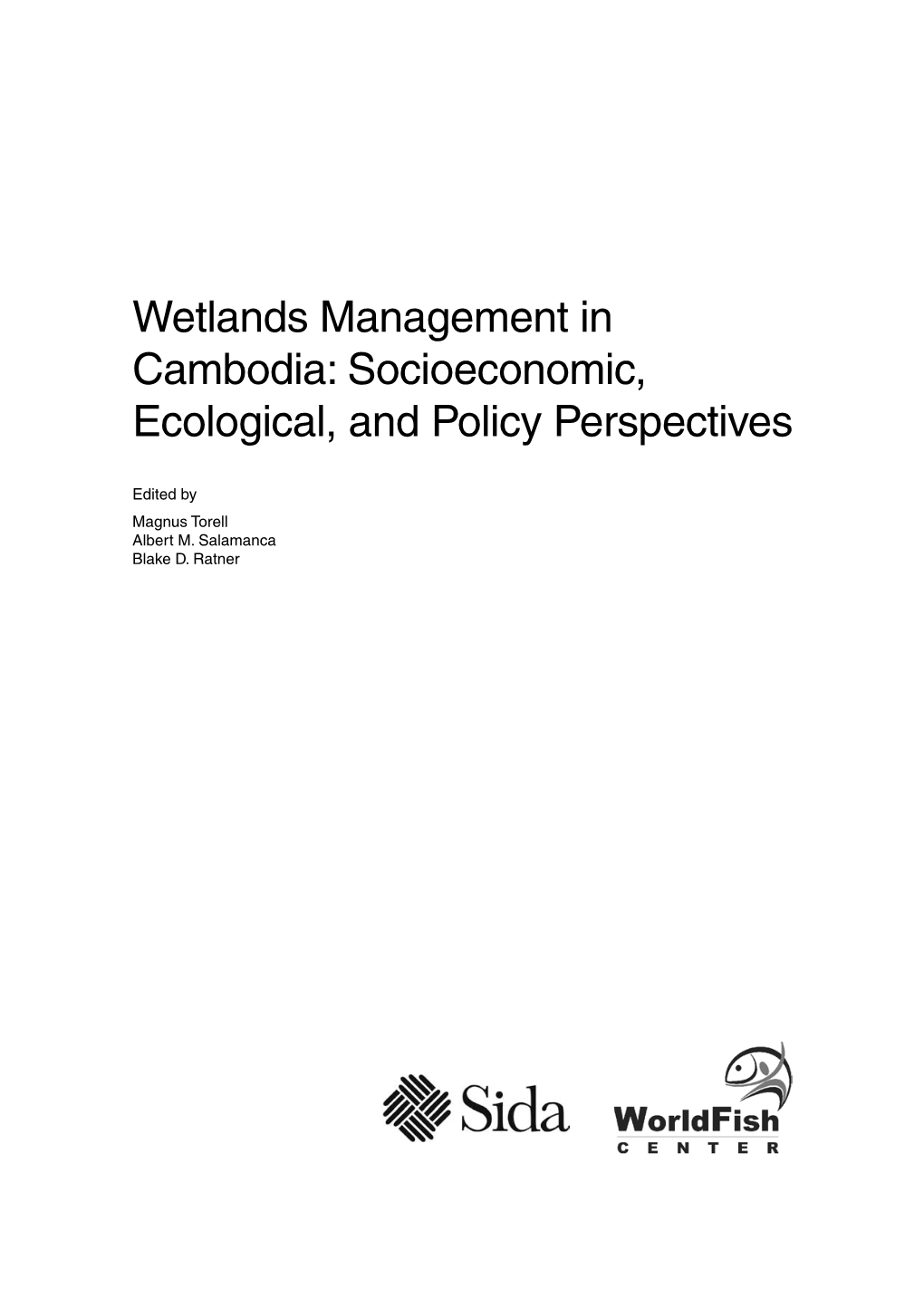 Wetlands Management in Cambodia: Socioeconomic, Ecological, and Policy Perspectives

Edited by

Magnus Torell
Albert M. Salamanca
Blake D. Ratner

Sida

WorldFish
CENTER